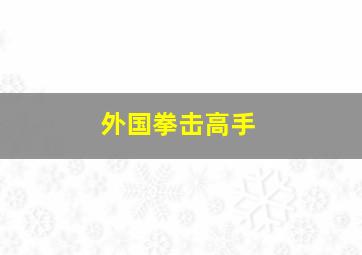 外国拳击高手